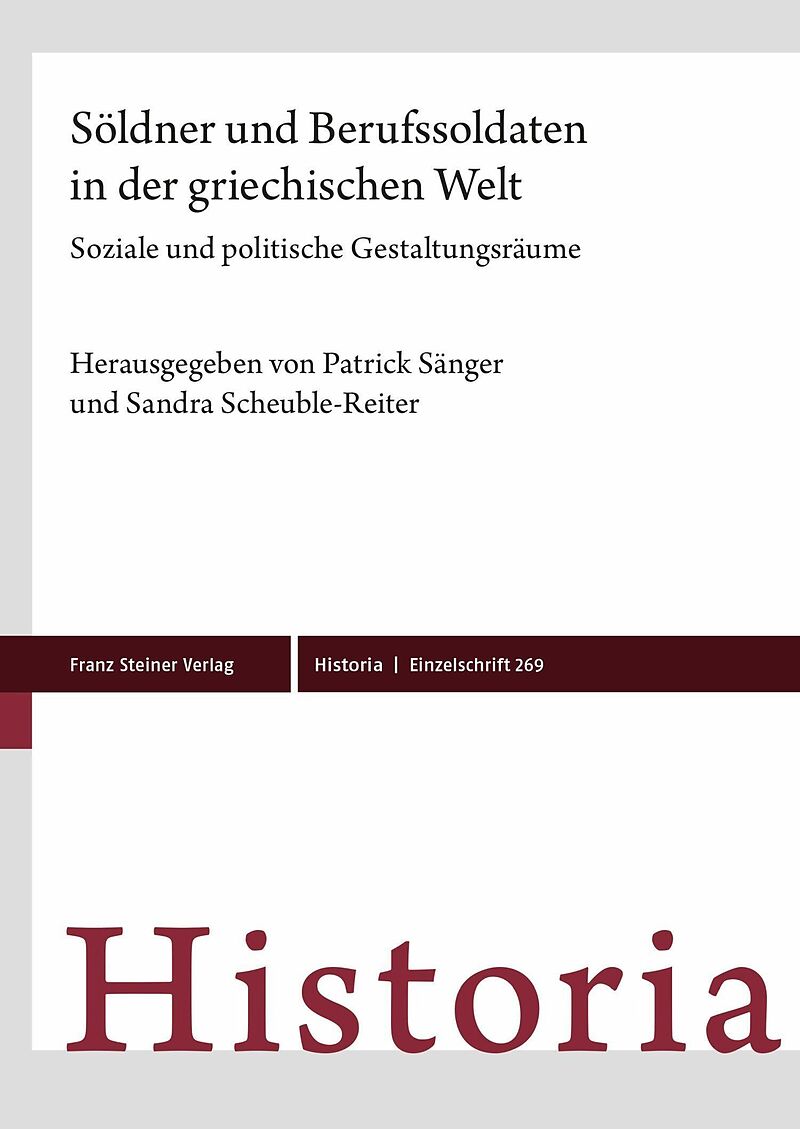 Söldner und Berufssoldaten in der griechischen Welt

Soziale und politische Gestaltungsräume

Herausgegeben von Patrick Sänger
und Sandra Scheuble-Reiter

Franz Steiner Verlag

Historia | Einzelschrift 269

Historia